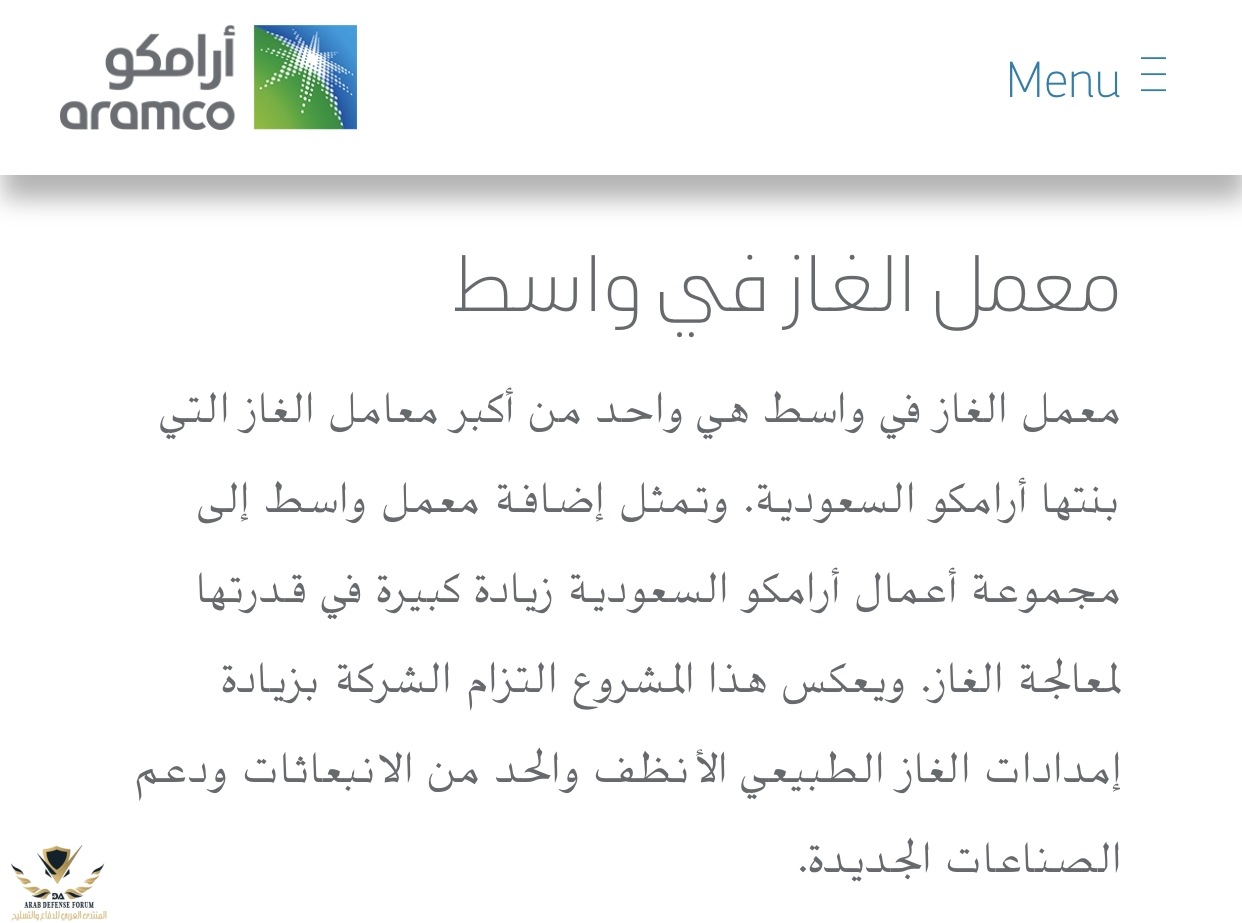 أرامكو
aramco

Menu

معمل الغاز في واسط

معمل الغاز في واسط هي واحد من أكبر معامل الغاز التي بنتها أرامكو السعودية. وتمثل إضافة معمل واسط إلى مجموعة أعمال أرامكو السعودية زيادة كبيرة في قدرتها لمعالجة الغاز. ويعكس هذا المشروع التزام الشركة بزيادة إمدادات الغاز الطبيعي الأنظف والحد من الانبعاثات ودعم الصناعات الجديدة.

DA
ARAB DEFENSE FORUM
المنتدى العربي للدفاع والتسليح